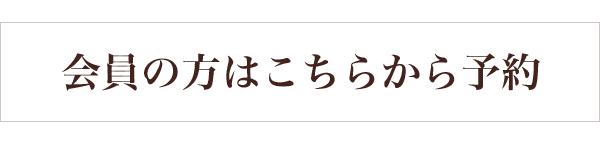 会員の方はこちらから予約